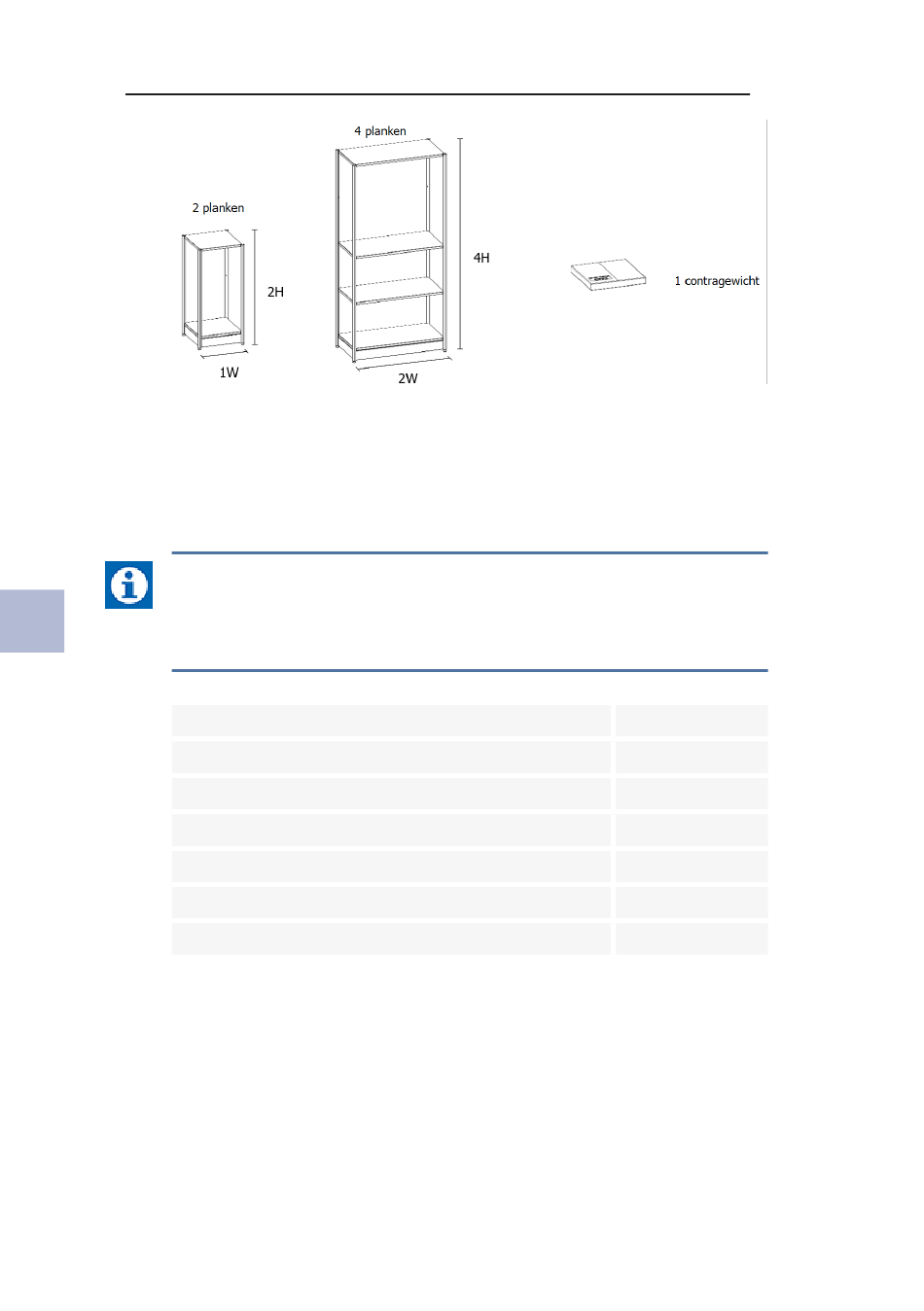 2 planken

2H

1W

4 planken

4H

2W

1 contragewicht